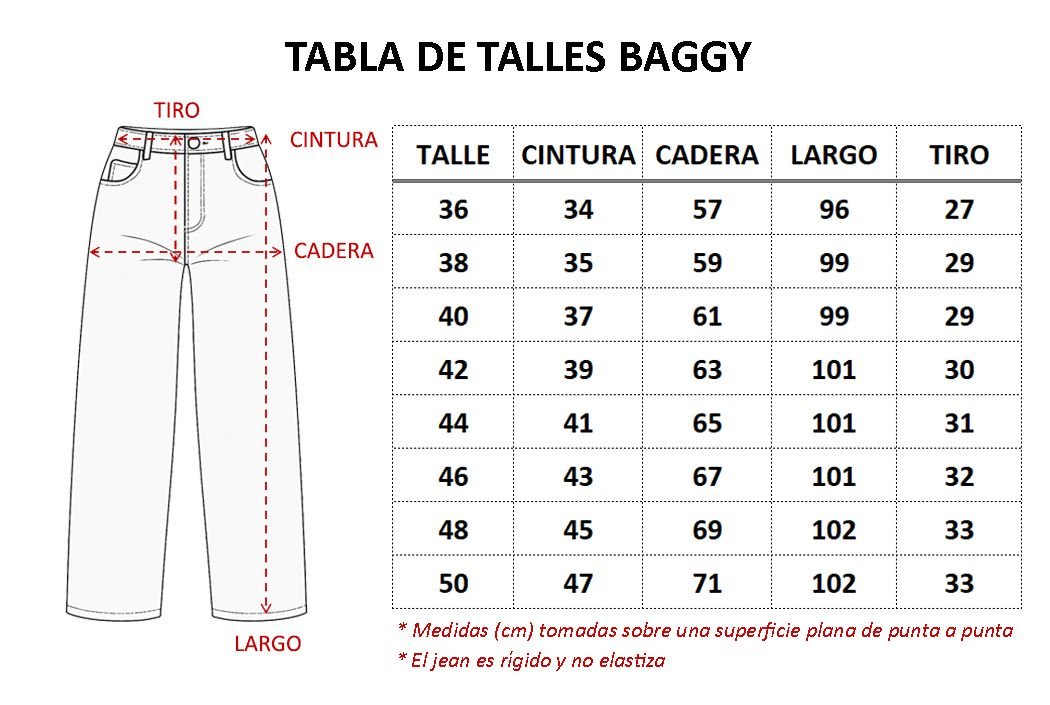 TABLA DE TALLES BAGGY

TIRO
CINTURA
CADERA
LARGO

| TALLE | CINTURA | CADERA | LARGO | TIRO |
|---|---|---|---|---|
| 36 | 34 | 57 | 96 | 27 |
| 38 | 35 | 59 | 99 | 29 |
| 40 | 37 | 61 | 99 | 29 |
| 42 | 39 | 63 | 101 | 30 |
| 44 | 41 | 65 | 101 | 31 |
| 46 | 43 | 67 | 101 | 32 |
| 48 | 45 | 69 | 102 | 33 |
| 50 | 47 | 71 | 102 | 33 |

* Medidas (cm) tomadas sobre una superficie plana de punta a punta
* El jean es rígido y no elastiza